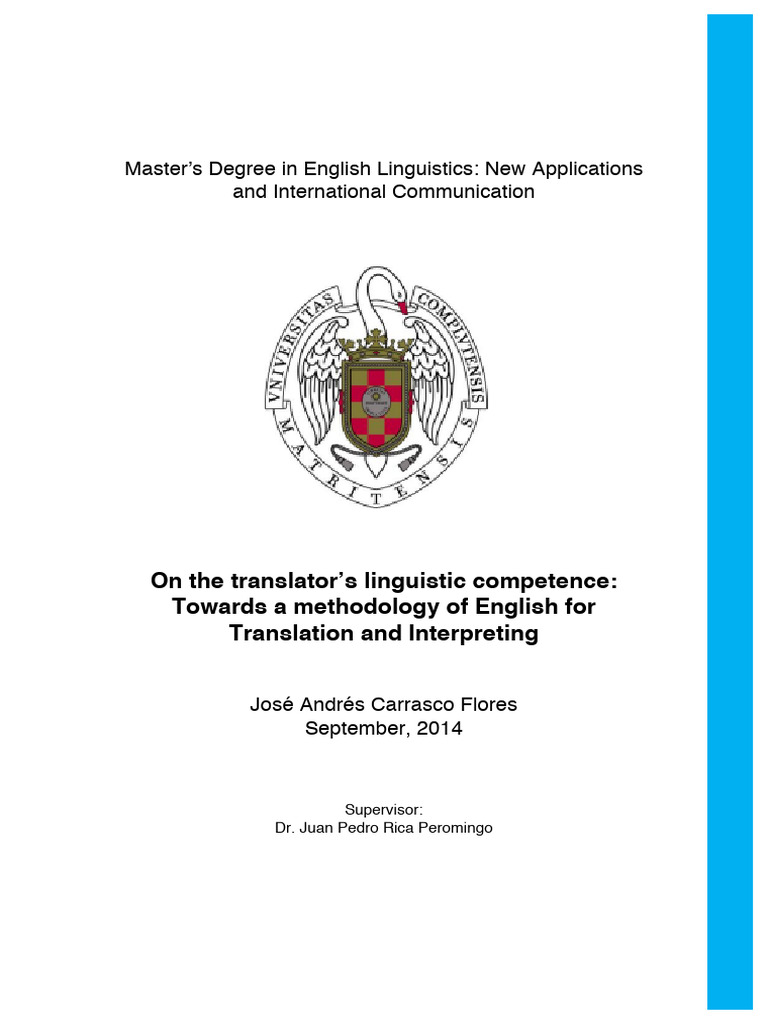 Master's Degree in English Linguistics: New Applications and International Communication

VNIVERSITAS COMPLVTENSIS MATRITENSIS

On the translator's linguistic competence: Towards a methodology of English for Translation and Interpreting

José Andrés Carrasco Flores
September, 2014

Supervisor:
Dr. Juan Pedro Rica Peromingo